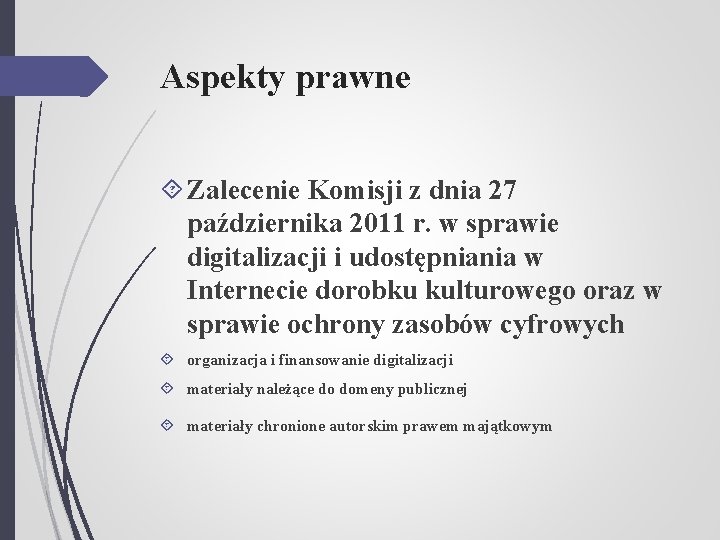 Aspekty prawne

Zalecenie Komisji z dnia 27 października 2011 r. w sprawie digitalizacji i udostępniania w Internecie dorobku kulturowego oraz w sprawie ochrony zasobów cyfrowych

organizacja i finansowanie digitalizacji

materiały należące do domeny publicznej

materiały chronione autorskim prawem majątkowym